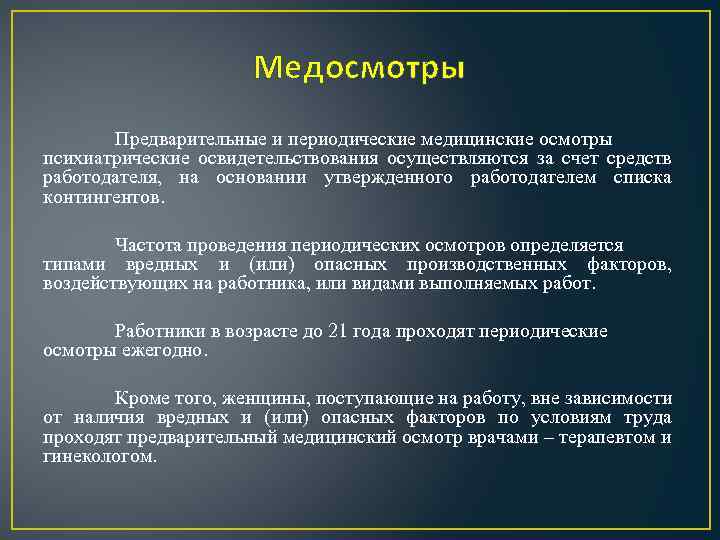 Медосмотры

Предварительные и периодические медицинские осмотры психиатрические освидетельствования осуществляются за счет средств работодателя, на основании утвержденного работодателем списка контингентов.

Частота проведения периодических осмотров определяется типами вредных и (или) опасных производственных факторов, воздействующих на работника, или видами выполняемых работ.

Работники в возрасте до 21 года проходят периодические осмотры ежегодно.

Кроме того, женщины, поступающие на работу, вне зависимости от наличия вредных и (или) опасных факторов по условиям труда проходят предварительный медицинский осмотр врачами – терапевтом и гинекологом.